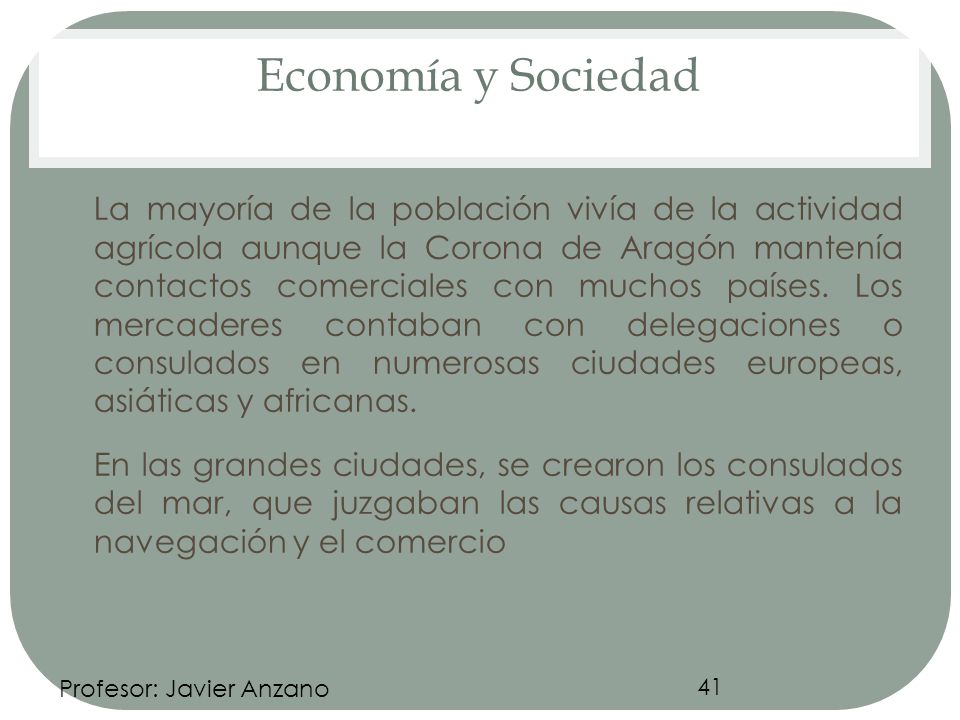 Economía y Sociedad

La mayoría de la población vivía de la actividad agrícola aunque la Corona de Aragón mantenía contactos comerciales con muchos países. Los mercaderes contaban con delegaciones o consulados en numerosas ciudades europeas, asiáticas y africanas.

En las grandes ciudades, se crearon los consulados del mar, que juzgaban las causas relativas a la navegación y el comercio

Profesor: Javier Anzano

41